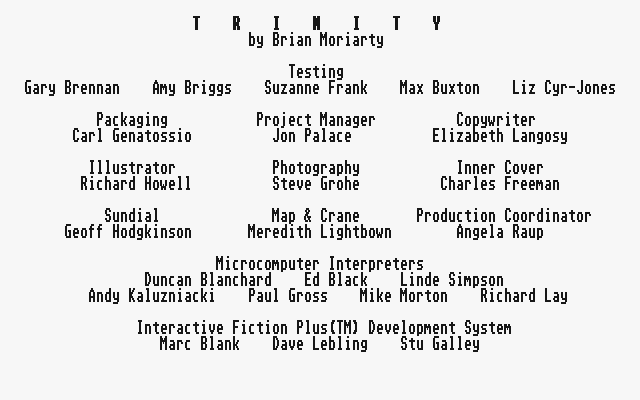 T R I N I T Y
by Brian Moriarty

Testing
Gary Brennan Amy Briggs Suzanne Frank Max Buxton Liz Cyr-Jones

Packaging
Carl Genatossio

Project Manager
Jon Palace

Copywriter
Elizabeth Langosy

Illustrator
Richard Howell

Photography
Steve Grohe

Inner Cover
Charles Freeman

Sundial
Geoff Hodgkinson

Map & Crane
Meredith Lightbown

Production Coordinator
Angela Raup

Microcomputer Interpreters
Duncan Blanchard Ed Black Linde Simpson
Andy Kaluzniacki Paul Gross Mike Morton Richard Lay

Interactive Fiction Plus(TM) Development System
Marc Blank Dave Lebling Stu Galley